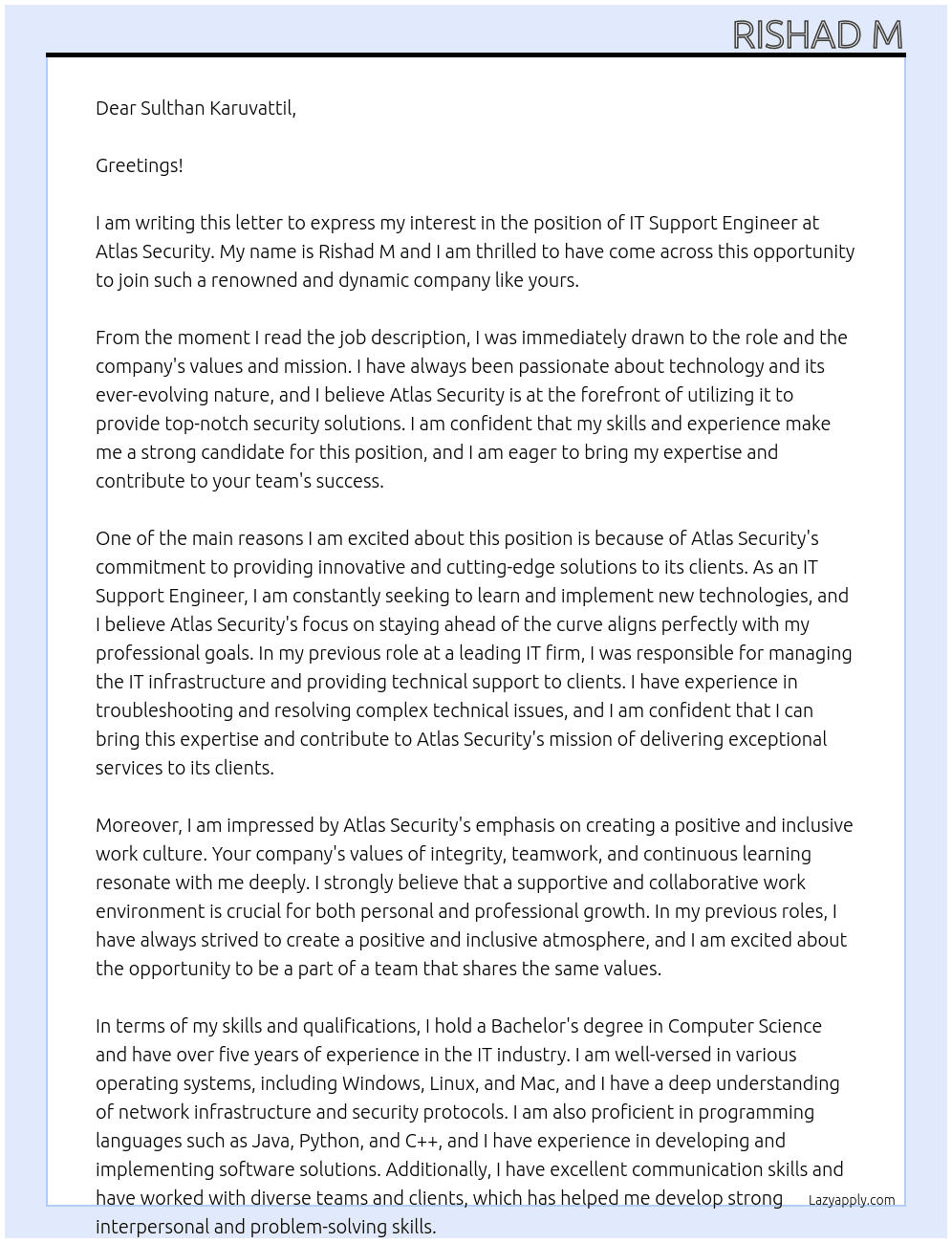 RISHAD M

Dear Sulthan Karuvattil,

Greetings!

I am writing this letter to express my interest in the position of IT Support Engineer at Atlas Security. My name is Rishad M and I am thrilled to have come across this opportunity to join such a renowned and dynamic company like yours.

From the moment I read the job description, I was immediately drawn to the role and the company's values and mission. I have always been passionate about technology and its ever-evolving nature, and I believe Atlas Security is at the forefront of utilizing it to provide top-notch security solutions. I am confident that my skills and experience make me a strong candidate for this position, and I am eager to bring my expertise and contribute to your team's success.

One of the main reasons I am excited about this position is because of Atlas Security's commitment to providing innovative and cutting-edge solutions to its clients. As an IT Support Engineer, I am constantly seeking to learn and implement new technologies, and I believe Atlas Security's focus on staying ahead of the curve aligns perfectly with my professional goals. In my previous role at a leading IT firm, I was responsible for managing the IT infrastructure and providing technical support to clients. I have experience in troubleshooting and resolving complex technical issues, and I am confident that I can bring this expertise and contribute to Atlas Security's mission of delivering exceptional services to its clients.

Moreover, I am impressed by Atlas Security's emphasis on creating a positive and inclusive work culture. Your company's values of integrity, teamwork, and continuous learning resonate with me deeply. I strongly believe that a supportive and collaborative work environment is crucial for both personal and professional growth. In my previous roles, I have always strived to create a positive and inclusive atmosphere, and I am excited about the opportunity to be a part of a team that shares the same values.

In terms of my skills and qualifications, I hold a Bachelor's degree in Computer Science and have over five years of experience in the IT industry. I am well-versed in various operating systems, including Windows, Linux, and Mac, and I have a deep understanding of network infrastructure and security protocols. I am also proficient in programming languages such as Java, Python, and C++, and I have experience in developing and implementing software solutions. Additionally, I have excellent communication skills and have worked with diverse teams and clients, which has helped me develop strong interpersonal and problem-solving skills.

Lazyapply.com